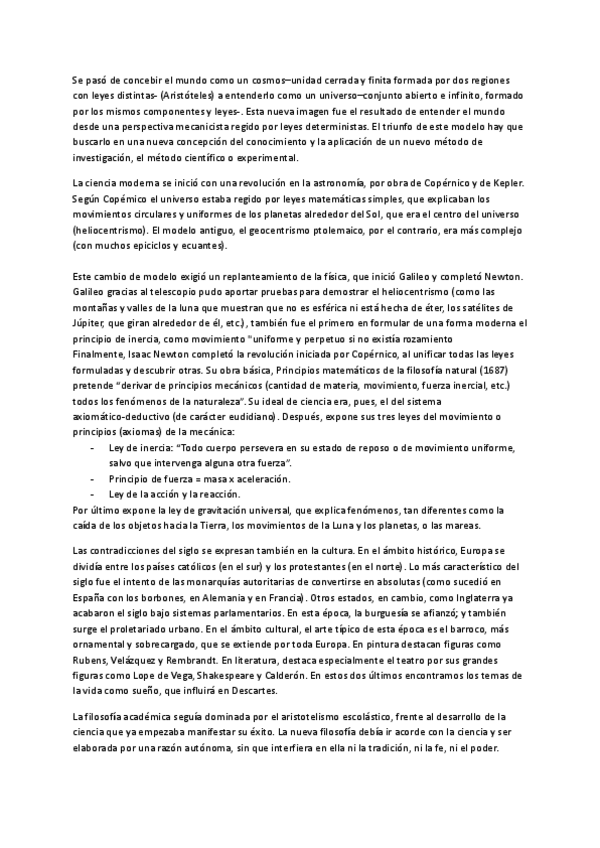 Se pasó de concebir el mundo como un cosmos–unidad cerrada y finita formada por dos regiones con leyes distintas- (Aristóteles) a entenderlo como un universo–conjunto abierto e infinito, formado por los mismos componentes y leyes-. Esta nueva imagen fue el resultado de entender el mundo desde una perspectiva mecanicista regido por leyes deterministas. El triunfo de este modelo hay que buscarlo en una nueva concepción del conocimiento y la aplicación de un nuevo método de investigación, el método científico o experimental.

La ciencia moderna se inició con una revolución en la astronomía, por obra de Copérnico y de Kepler. Según Copérnico el universo estaba regido por leyes matemáticas simples, que explicaban los movimientos circulares y uniformes de los planetas alrededor del Sol, que era el centro del universo (heliocentrismo). El modelo antiguo, el geocentrismo ptolemaico, por el contrario, era más complejo (con muchos epiciclos y ecuantes).

Este cambio de modelo exigió un replanteamiento de la física, que inició Galileo y completó Newton. Galileo gracias al telescopio pudo aportar pruebas para demostrar el heliocentrismo (como las montañas y valles de la luna que muestran que no es esférica ni está hecha de éter, los satélites de Júpiter, que giran alrededor de él, etc.), también fue el primero en formular de una forma moderna el principio de inercia, como movimiento "uniforme y perpetuo si no existía rozamiento
Finalmente, Isaac Newton completó la revolución iniciada por Copérnico, al unificar todas las leyes formuladas y descubrir otras. Su obra básica, Principios matemáticos de la filosofía natural (1687) pretende "derivar de principios mecánicos (cantidad de materia, movimiento, fuerza inercial, etc.) todos los fenómenos de la naturaleza". Su ideal de ciencia era, pues, el del sistema axiomático-deductivo (de carácter euclidiano). Después, expone sus tres leyes del movimiento o principios (axiomas) de la mecánica:
- Ley de inercia: "Todo cuerpo persevera en su estado de reposo o de movimiento uniforme, salvo que intervenga alguna otra fuerza".
- Principio de fuerza = masa x aceleración.
- Ley de la acción y la reacción.
Por último expone la ley de gravitación universal, que explica fenómenos, tan diferentes como la caída de los objetos hacia la Tierra, los movimientos de la Luna y los planetas, o las mareas.

Las contradicciones del siglo se expresan también en la cultura. En el ámbito histórico, Europa se dividía entre los países católicos (en el sur) y los protestantes (en el norte). Lo más característico del siglo fue el intento de las monarquías autoritarias de convertirse en absolutas (como sucedió en España con los borbones, en Alemania y en Francia). Otros estados, en cambio, como Inglaterra ya acabaron el siglo bajo sistemas parlamentarios. En esta época, la burguesía se afianzó; y también surge el proletariado urbano. En el ámbito cultural, el arte típico de esta época es el barroco, más ornamental y sobrecargado, que se extiende por toda Europa. En pintura destacan figuras como Rubens, Velázquez y Rembrandt. En literatura, destaca especialmente el teatro por sus grandes figuras como Lope de Vega, Shakespeare y Calderón. En estos dos últimos encontramos los temas de la vida como sueño, que influirá en Descartes.

La filosofía académica seguía dominada por el aristotelismo escolástico, frente al desarrollo de la ciencia que ya empezaba manifestar su éxito. La nueva filosofía debía ir acorde con la ciencia y ser elaborada por una razón autónoma, sin que interfiera en ella ni la tradición, ni la fe, ni el poder.